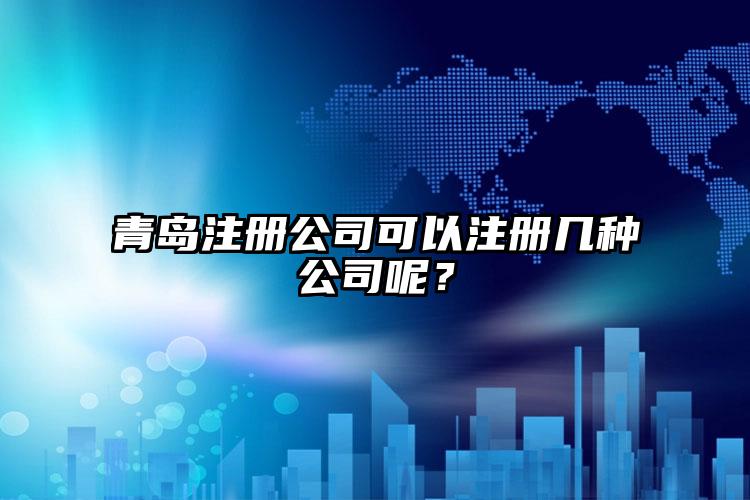 青岛注册公司可以注册几种公司呢？